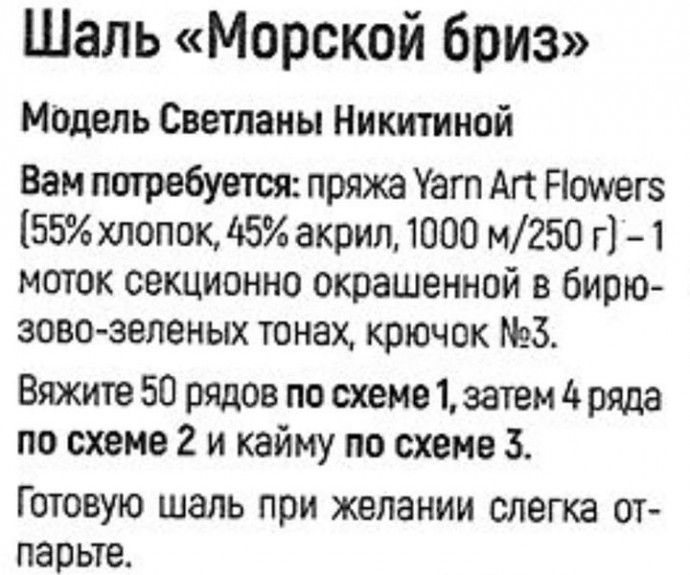 Шаль «Морской бриз»

Модель Светланы Никитиной

Вам потребуется: пряжа Yarn Art Flowers (55% хлопок, 45% акрил, 1000 м/250 г) – 1 моток секционно окрашенной в бирюзово-зеленых тонах, крючок №3.

Вяжите 50 рядов по схеме 1, затем 4 ряда по схеме 2 и кайму по схеме 3.

Готовую шаль при желании слегка отпарьте.